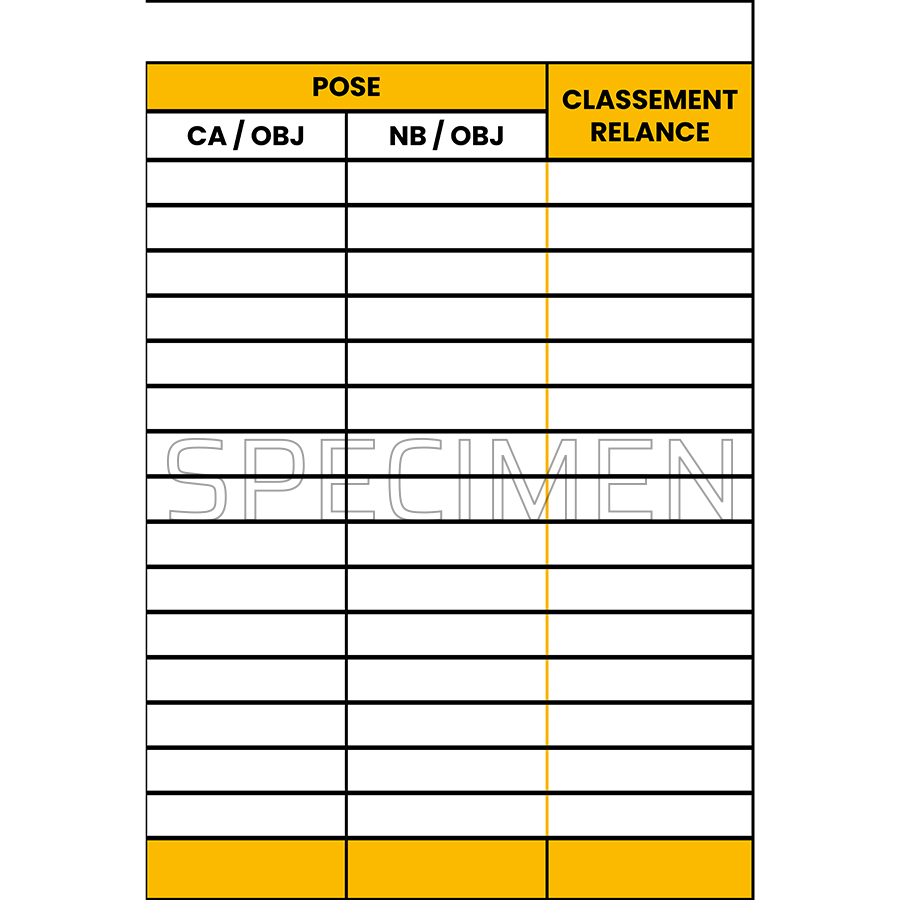 | POSE | | CLASSEMENT RELANCE |
|---|---|---|
| CA / OBJ | NB / OBJ | |
| | | |
| | | |
| | | |
| | | |
| | | |
| | | |
| | | |
| | | |
| | | |
| | | |
| | | |
| | | |
| | | |
| | | |
| | | |
| | | |

SPECIMEN